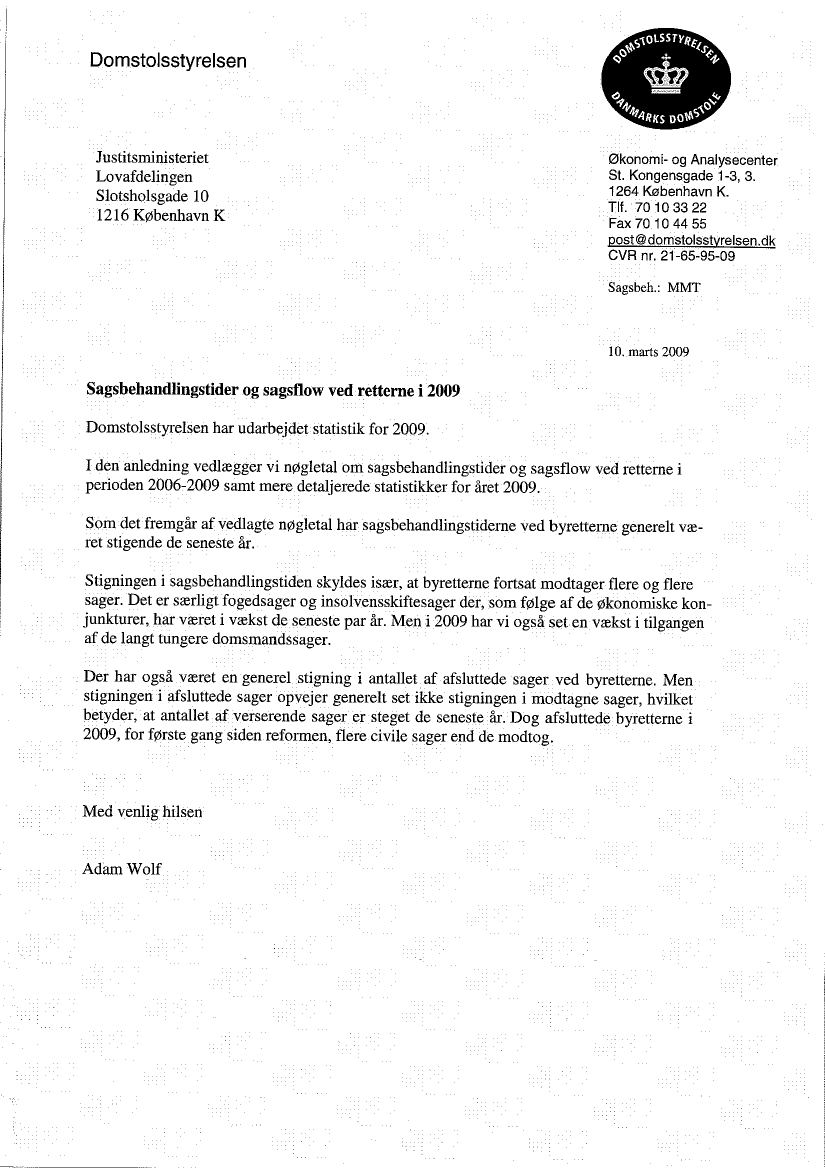 Domstolsstyrelsen

DOMSTOLSSTYRELSEN
DANMARKS DOMSTOLE

Justitsministeriet
Lovafdelingen
Slotsholsgade 10
1216 København K

Økonomi- og Analysecenter
St. Kongensgade 1-3, 3.
1264 København K.
Tlf. 70 10 33 22
Fax 70 10 44 55
post@domstolsstyrelsen.dk
CVR nr. 21-65-95-09

Sagsbeh.: MMT

10. marts 2009

Sagsbehandlingstider og sagsflow ved retterne i 2009

Domstolsstyrelsen har udarbejdet statistik for 2009.

I den anledning vedlægger vi nøgletal om sagsbehandlingstider og sagsflow ved retterne i perioden 2006-2009 samt mere detaljerede statistikker for året 2009.

Som det fremgår af vedlagte nøgletal har sagsbehandlingstiderne ved byretterne generelt været stigende de seneste år.

Stigningen i sagsbehandlingstiden skyldes især, at byretterne fortsat modtager flere og flere sager. Det er særligt fogedsager og insolvensskiftesager der, som følge af de økonomiske konjunkturer, har været i vækst de seneste par år. Men i 2009 har vi også set en vækst i tilgangen af de langt tungere domsmandssager.

Der har også været en generel stigning i antallet af afsluttede sager ved byretterne. Men stigningen i afsluttede sager opvejer generelt set ikke stigningen i modtagne sager, hvilket betyder, at antallet af verserende sager er steget de seneste år. Dog afsluttede byretterne i 2009, for første gang siden reformen, flere civile sager end de modtog.

Med venlig hilsen

Adam Wolf